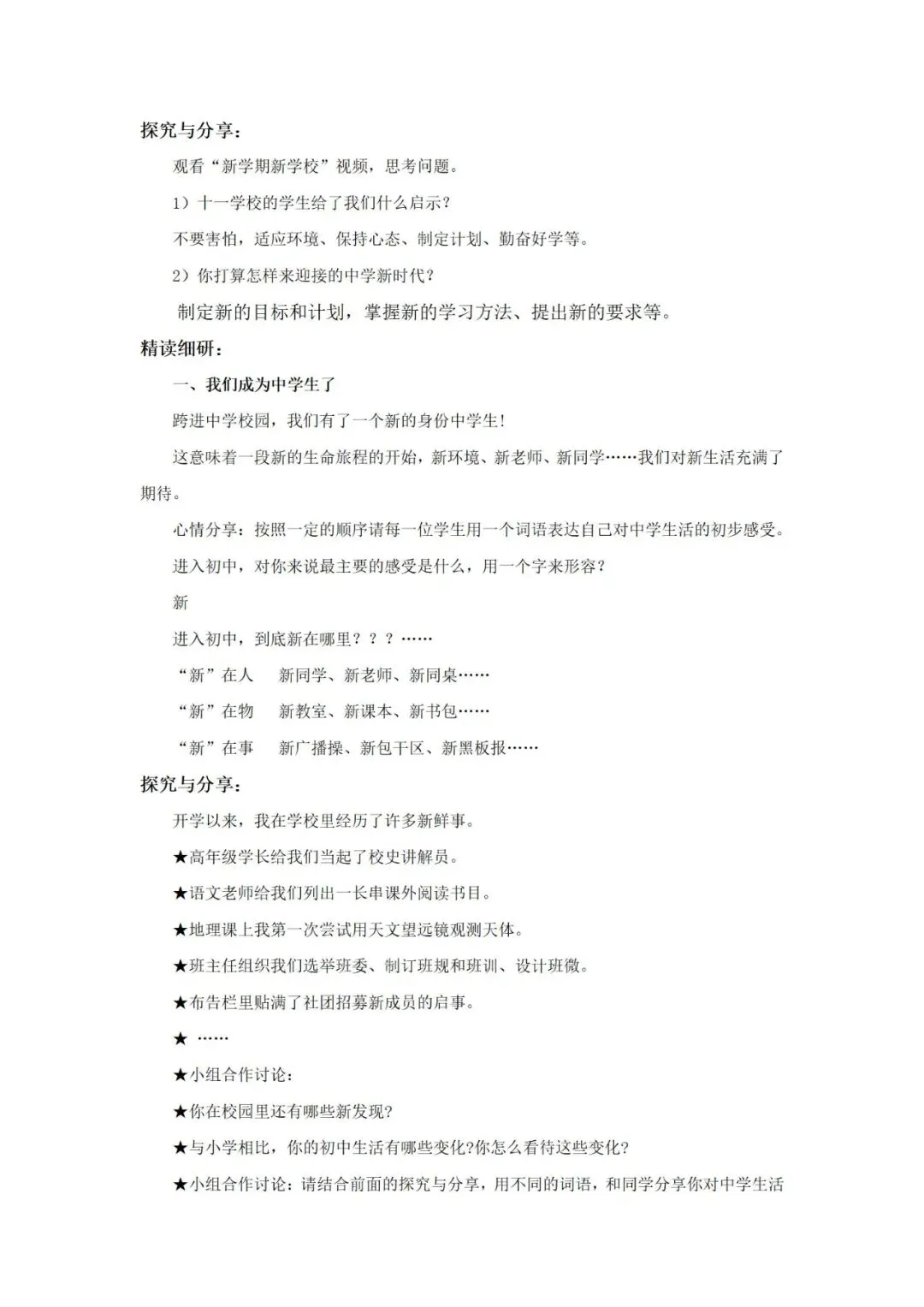 探究与分享：

观看“新学期新学校”视频，思考问题。

1）十一学校的学生给了我们什么启示？

不要害怕，适应环境、保持心态、制定计划、勤奋好学等。

2）你打算怎样来迎接的中学新时代？

制定新的目标和计划，掌握新的学习方法、提出新的要求等。

精读细研：

一、我们成为中学生了

跨进中学校园，我们有了一个新的身份中学生！

这意味着一段新的生命旅程的开始，新环境、新老师、新同学……我们对新生活充满了期待。

心情分享：按照一定的顺序请每一位学生用一个词语表达自己对中学生活的初步感受。

进入初中，对你来说最主要的感受是什么，用一个字来形容？

新

进入初中，到底新在哪里？？？……

“新”在人　新同学、新老师、新同桌……

“新”在物　新教室、新课本、新书包……

“新”在事　新广播操、新包干区、新黑板报……

探究与分享：

开学以来，我在学校里经历了许多新鲜事。

★高年级学长给我们当起了校史讲解员。

★语文老师给我们列出一长串课外阅读书目。

★地理课上我第一次尝试用天文望远镜观测天体。

★班主任组织我们选举班委、制订班规和班训、设计班微。

★布告栏里贴满了社团招募新成员的启事。

★ ……

★小组合作讨论：

★你在校园里还有哪些新发现？

★与小学相比，你的初中生活有哪些变化?你怎么看待这些变化?

★小组合作讨论：请结合前面的探究与分享，用不同的词语，和同学分享你对中学生活